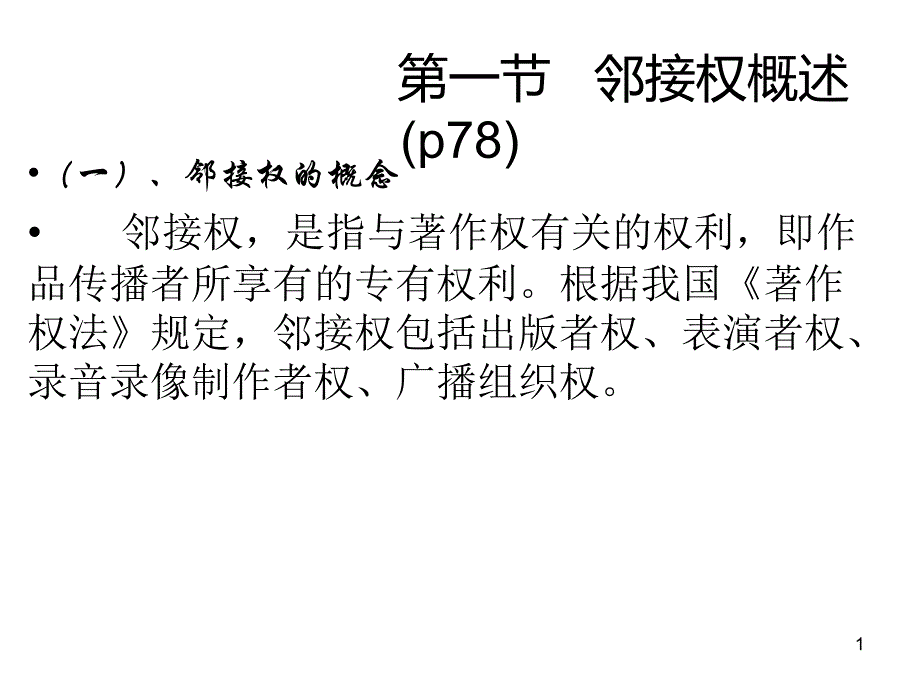 第一节 邻接权概述(p78)

• （一）、邻接权的概念

• 邻接权，是指与著作权有关的权利，即作品传播者所享有的专有权利。根据我国《著作权法》规定，邻接权包括出版者权、表演者权、录音录像制作者权、广播组织权。

1